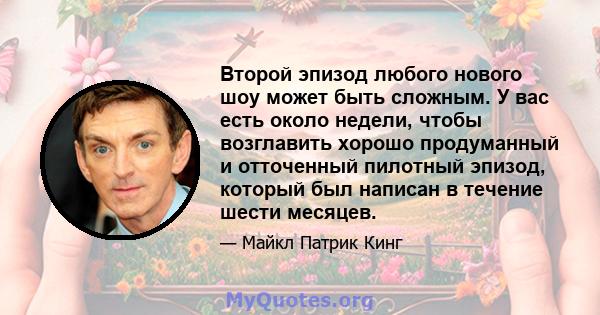 Второй эпизод любого нового шоу может быть сложным. У вас есть около недели, чтобы возглавить хорошо продуманный и отточенный пилотный эпизод, который был написан в течение шести месяцев.

— Майкл Патрик Кинг

MyQuotes.org